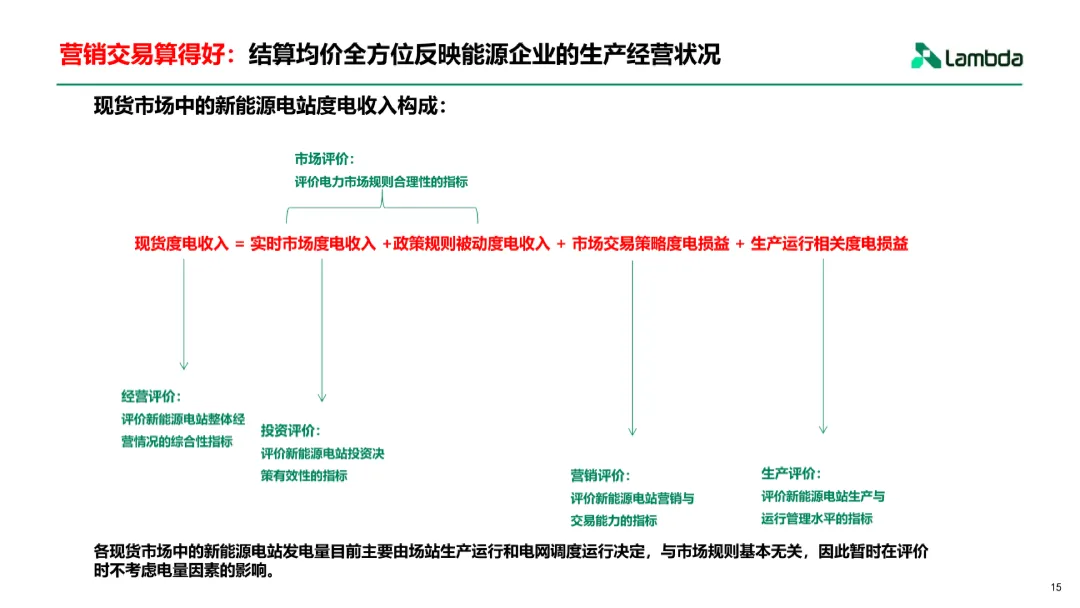 营销交易算得好：结算均价全方位反映能源企业的生产经营状况

Lambda

现货市场中的新能源电站度电收入构成：

市场评价：
评价电力市场规则合理性的指标

现货度电收入 = 实时市场度电收入 +政策规则被动度电收入 + 市场交易策略度电损益 + 生产运行相关度电损益

经营评价：
评价新能源电站整体经营情况的综合性指标

投资评价：
评价新能源电站投资决策有效性的指标

营销评价：
评价新能源电站营销与交易能力的指标

生产评价：
评价新能源电站生产与运行管理水平的指标

各现货市场中的新能源电站发电量目前主要由场站生产运行和电网调度运行决定，与市场规则基本无关，因此暂时在评价时不考虑电量因素的影响。

15